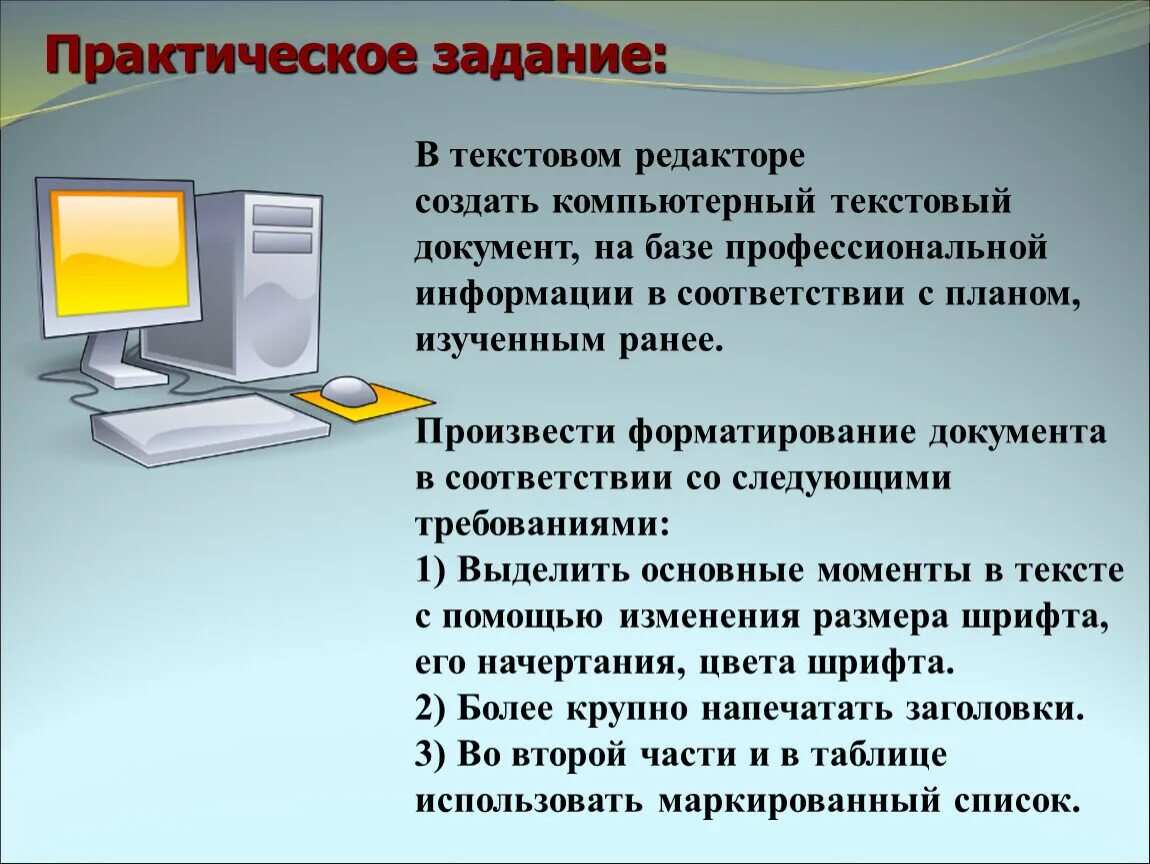 Практическое задание:

В текстовом редакторе создать компьютерный текстовый документ, на базе профессиональной информации в соответствии с планом, изученным ранее.

Произвести форматирование документа в соответствии со следующими требованиями:
1) Выделить основные моменты в тексте с помощью изменения размера шрифта, его начертания, цвета шрифта.
2) Более крупно напечатать заголовки.
3) Во второй части и в таблице использовать маркированный список.